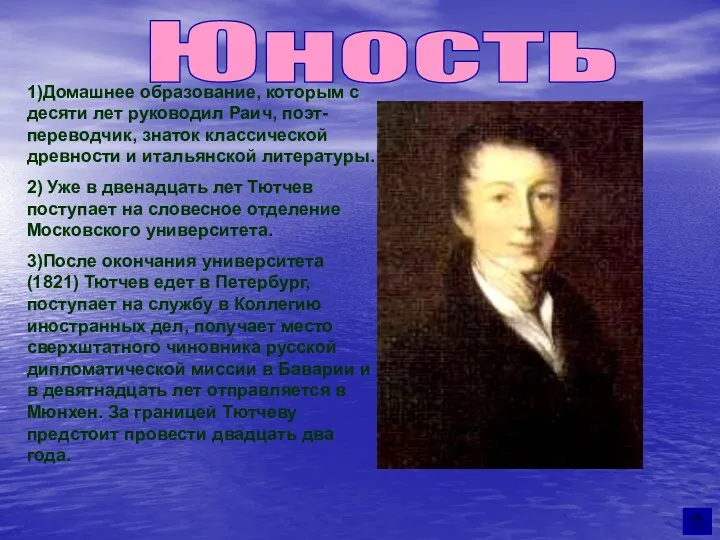 Юность

1)Домашнее образование, которым с десяти лет руководил Раич, поэт-переводчик, знаток классической древности и итальянской литературы.

2) Уже в двенадцать лет Тютчев поступает на словесное отделение Московского университета.

3)После окончания университета (1821) Тютчев едет в Петербург, поступает на службу в Коллегию иностранных дел, получает место сверхштатного чиновника русской дипломатической миссии в Баварии и в девятнадцать лет отправляется в Мюнхен. За границей Тютчеву предстоит провести двадцать два года.